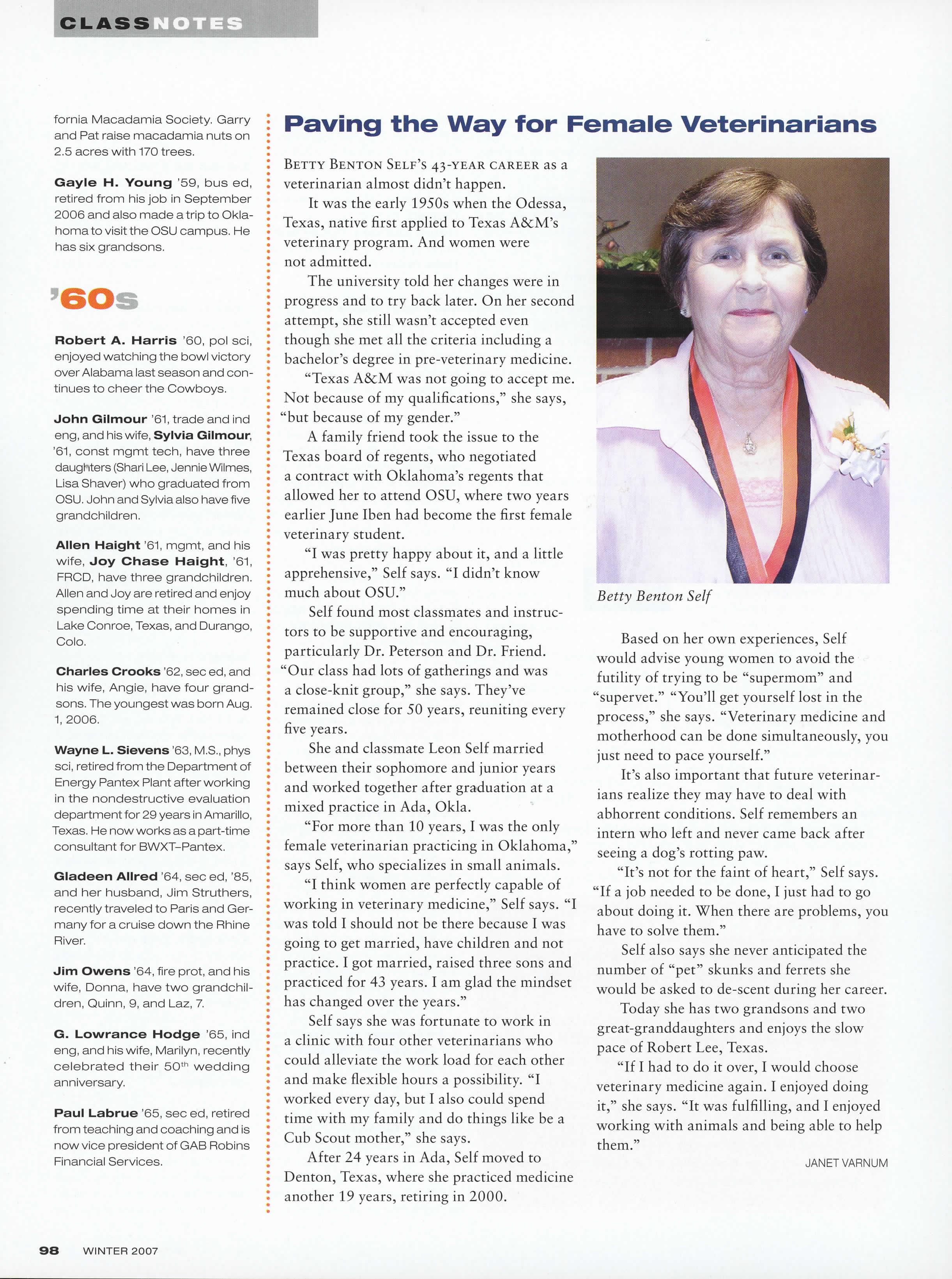 CLASSNOTES

fornia Macadamia Society. Garry and Pat raise macadamia nuts on 2.5 acres with 170 trees.

Gayle H. Young '59, bus ed, retired from his job in September 2006 and also made a trip to Oklahoma to visit the OSU campus. He has six grandsons.

'60s

Robert A. Harris '60, pol sci, enjoyed watching the bowl victory over Alabama last season and continues to cheer the Cowboys.

John Gilmour '61, trade and ind eng, and his wife, Sylvia Gilmour, '61, const mgmt tech, have three daughters (Shari Lee, Jennie Wilmes, Lisa Shaver) who graduated from OSU. John and Sylvia also have five grandchildren.

Allen Haight '61, mgmt, and his wife, Joy Chase Haight, '61, FRCD, have three grandchildren. Allen and Joy are retired and enjoy spending time at their homes in Lake Conroe, Texas, and Durango, Colo.

Charles Crooks '62, sec ed, and his wife, Angie, have four grandsons. The youngest was born Aug. 1, 2006.

Wayne L. Sievens '63, M.S., phys sci, retired from the Department of Energy Pantex Plant after working in the nondestructive evaluation department for 29 years in Amarillo, Texas. He now works as a part-time consultant for BWXT–Pantex.

Gladeen Allred '64, sec ed, '85, and her husband, Jim Struthers, recently traveled to Paris and Germany for a cruise down the Rhine River.

Jim Owens '64, fire prot, and his wife, Donna, have two grandchildren, Quinn, 9, and Laz, 7.

G. Lowrance Hodge '65, ind eng, and his wife, Marilyn, recently celebrated their 50th wedding anniversary.

Paul Labrue '65, sec ed, retired from teaching and coaching and is now vice president of GAB Robins Financial Services.

Paving the Way for Female Veterinarians

BETTY BENTON SELF'S 43-YEAR CAREER as a veterinarian almost didn't happen.

It was the early 1950s when the Odessa, Texas, native first applied to Texas A&M's veterinary program. And women were not admitted.

The university told her changes were in progress and to try back later. On her second attempt, she still wasn't accepted even though she met all the criteria including a bachelor's degree in pre-veterinary medicine.

"Texas A&M was not going to accept me. Not because of my qualifications," she says, "but because of my gender."

A family friend took the issue to the Texas board of regents, who negotiated a contract with Oklahoma's regents that allowed her to attend OSU, where two years earlier June Iben had become the first female veterinary student.

"I was pretty happy about it, and a little apprehensive," Self says. "I didn't know much about OSU."

Self found most classmates and instructors to be supportive and encouraging, particularly Dr. Peterson and Dr. Friend. "Our class had lots of gatherings and was a close-knit group," she says. They've remained close for 50 years, reuniting every five years.

She and classmate Leon Self married between their sophomore and junior years and worked together after graduation at a mixed practice in Ada, Okla.

"For more than 10 years, I was the only female veterinarian practicing in Oklahoma," says Self, who specializes in small animals.

"I think women are perfectly capable of working in veterinary medicine," Self says. "I was told I should not be there because I was going to get married, have children and not practice. I got married, raised three sons and practiced for 43 years. I am glad the mindset has changed over the years."

Self says she was fortunate to work in a clinic with four other veterinarians who could alleviate the work load for each other and make flexible hours a possibility. "I worked every day, but I also could spend time with my family and do things like be a Cub Scout mother," she says.

After 24 years in Ada, Self moved to Denton, Texas, where she practiced medicine another 19 years, retiring in 2000.

Betty Benton Self

Based on her own experiences, Self would advise young women to avoid the futility of trying to be "supermom" and "supervet." "You'll get yourself lost in the process," she says. "Veterinary medicine and motherhood can be done simultaneously, you just need to pace yourself."

It's also important that future veterinarians realize they may have to deal with abhorrent conditions. Self remembers an intern who left and never came back after seeing a dog's rotting paw.

"It's not for the faint of heart," Self says. "If a job needed to be done, I just had to go about doing it. When there are problems, you have to solve them."

Self also says she never anticipated the number of "pet" skunks and ferrets she would be asked to de-scent during her career.

Today she has two grandsons and two great-granddaughters and enjoys the slow pace of Robert Lee, Texas.

"If I had to do it over, I would choose veterinary medicine again. I enjoyed doing it," she says. "It was fulfilling, and I enjoyed working with animals and being able to help them."

JANET VARNUM

98 WINTER 2007